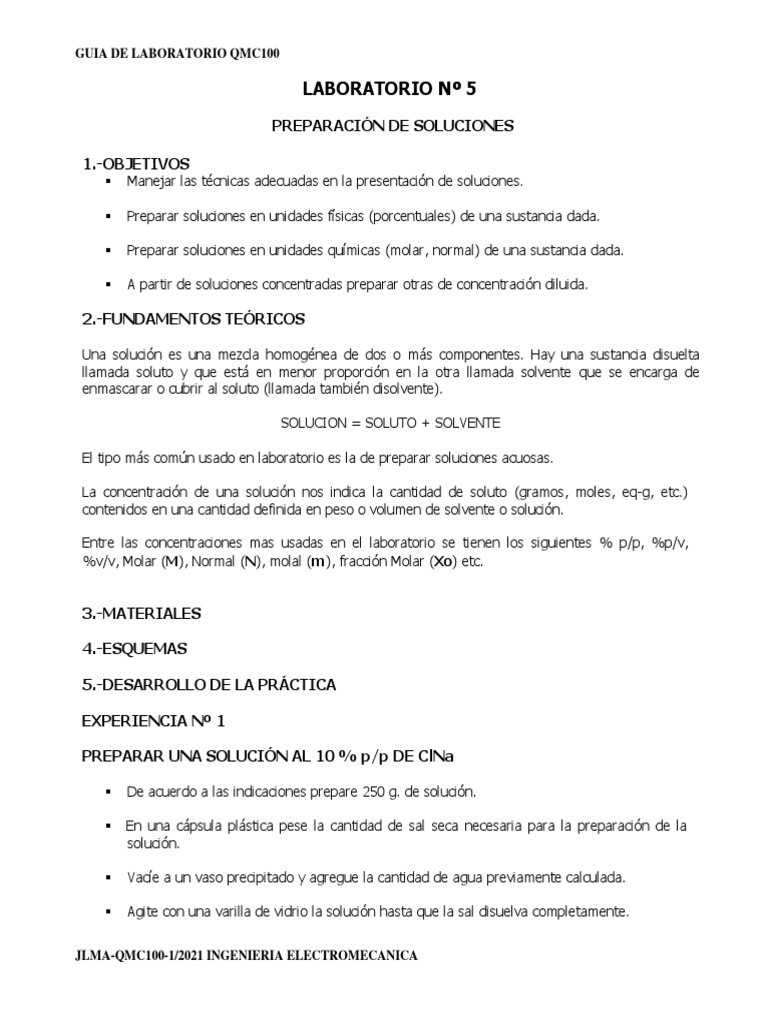 GUIA DE LABORATORIO QMC100

LABORATORIO Nº 5

PREPARACIÓN DE SOLUCIONES

1.-OBJETIVOS

▪ Manejar las técnicas adecuadas en la presentación de soluciones.

▪ Preparar soluciones en unidades físicas (porcentuales) de una sustancia dada.

▪ Preparar soluciones en unidades químicas (molar, normal) de una sustancia dada.

▪ A partir de soluciones concentradas preparar otras de concentración diluida.

2.-FUNDAMENTOS TEÓRICOS

Una solución es una mezcla homogénea de dos o más componentes. Hay una sustancia disuelta llamada soluto y que está en menor proporción en la otra llamada solvente que se encarga de enmascarar o cubrir al soluto (llamada también disolvente).

SOLUCION = SOLUTO + SOLVENTE

El tipo más común usado en laboratorio es la de preparar soluciones acuosas.

La concentración de una solución nos indica la cantidad de soluto (gramos, moles, eq-g, etc.) contenidos en una cantidad definida en peso o volumen de solvente o solución.

Entre las concentraciones mas usadas en el laboratorio se tienen los siguientes % p/p, %p/v, %v/v, Molar (M), Normal (N), molal (m), fracción Molar (Xo) etc.

3.-MATERIALES

4.-ESQUEMAS

5.-DESARROLLO DE LA PRÁCTICA

EXPERIENCIA Nº 1

PREPARAR UNA SOLUCIÓN AL 10 % p/p DE ClNa

▪ De acuerdo a las indicaciones prepare 250 g. de solución.

▪ En una cápsula plástica pese la cantidad de sal seca necesaria para la preparación de la solución.

▪ Vacíe a un vaso precipitado y agregue la cantidad de agua previamente calculada.

▪ Agite con una varilla de vidrio la solución hasta que la sal disuelva completamente.

JLMA-QMC100-1/2021 INGENIERIA ELECTROMECANICA